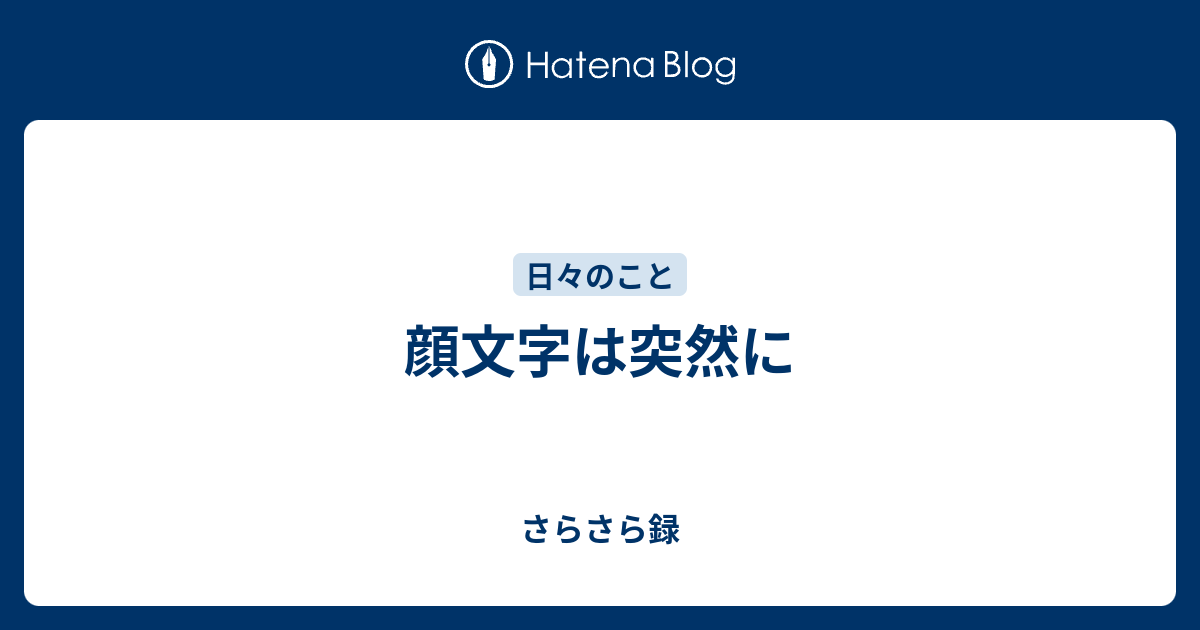 Hatena Blog

日々のこと

顔文字は突然に

さらさら録